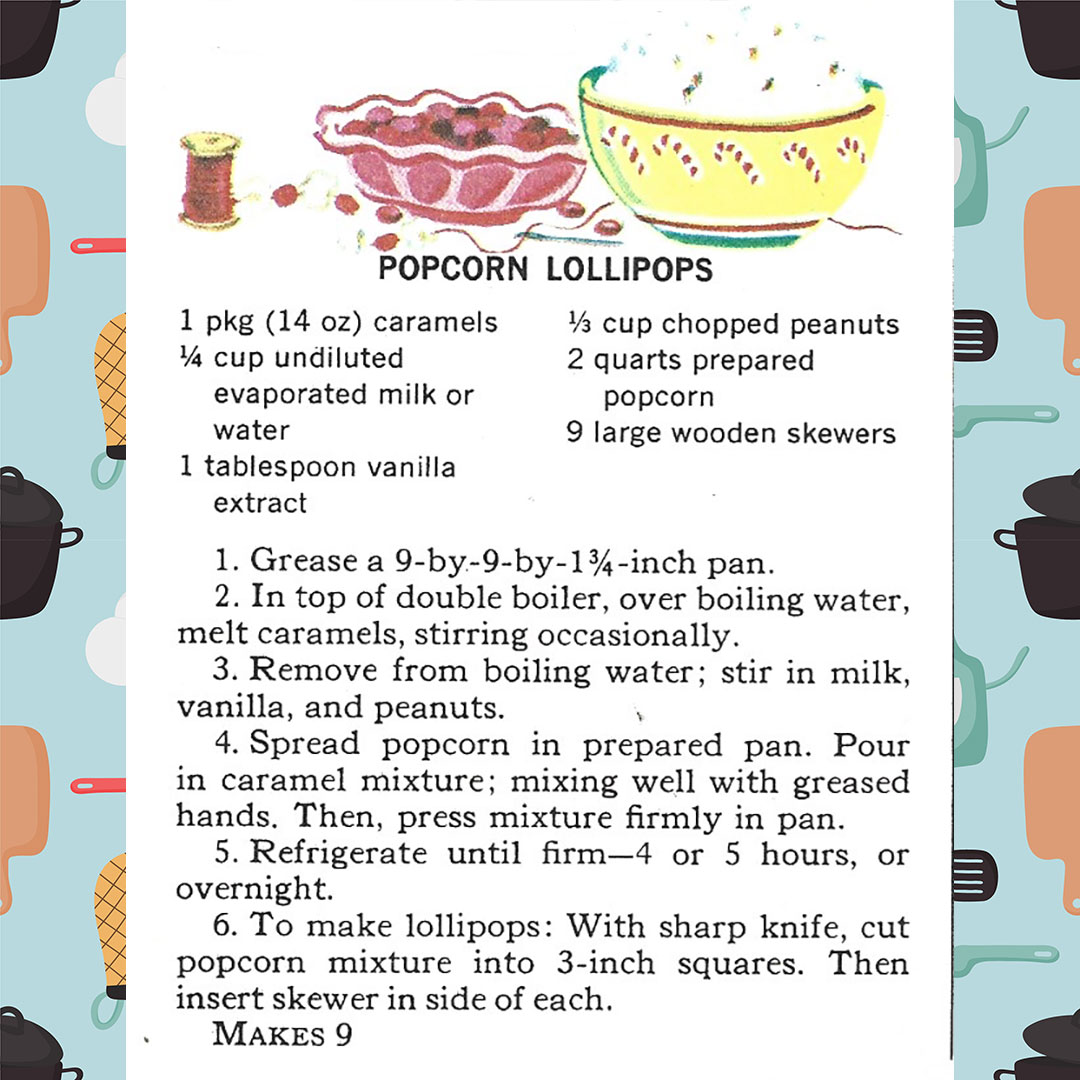 POPCORN LOLLIPOPS

1 pkg (14 oz) caramels
¼ cup undiluted evaporated milk or water
1 tablespoon vanilla extract

⅓ cup chopped peanuts
2 quarts prepared popcorn
9 large wooden skewers

1. Grease a 9-by-9-by-1¾-inch pan.
2. In top of double boiler, over boiling water, melt caramels, stirring occasionally.
3. Remove from boiling water; stir in milk, vanilla, and peanuts.
4. Spread popcorn in prepared pan. Pour in caramel mixture; mixing well with greased hands. Then, press mixture firmly in pan.
5. Refrigerate until firm—4 or 5 hours, or overnight.
6. To make lollipops: With sharp knife, cut popcorn mixture into 3-inch squares. Then insert skewer in side of each.
MAKES 9